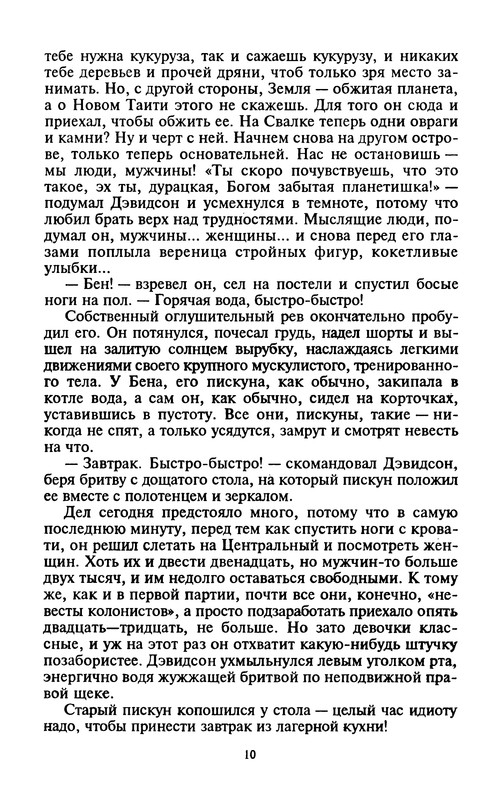 тебе нужна кукуруза, так и сажаешь кукурузу, и никаких тебе деревьев и прочей дряни, чтоб только зря место занимать. Но, с другой стороны, Земля — обжитая планета, а о Новом Таити этого не скажешь. Для того он сюда и приехал, чтобы обжить ее. На Свалке теперь одни овраги и камни? Ну и черт с ней. Начнем снова на другом острове, только теперь основательней. Нас не остановишь — мы люди, мужчины! «Ты скоро почувствуешь, что это такое, эх ты, дурацкая, Богом забытая планетишка!» — подумал Дэвидсон и усмехнулся в темноте, потому что любил брать верх над трудностями. Мыслящие люди, подумал он, мужчины... женщины... и снова перед его глазами поплыла вереница стройных фигур, кокетливые улыбки...

— Бен! — взревел он, сел на постели и спустил босые ноги на пол. — Горячая вода, быстро-быстро!

Собственный оглушительный рев окончательно пробудил его. Он потянулся, почесал грудь, надел шорты и вышел на залитую солнцем вырубку, наслаждаясь легкими движениями своего крупного мускулистого, тренированного тела. У Бена, его пискуна, как обычно, закипала в котле вода, а сам он, как обычно, сидел на корточках, уставившись в пустоту. Все они, пискуны, такие — никогда не спят, а только усядутся, замрут и смотрят невесть на что.

— Завтрак. Быстро-быстро! — скомандовал Дэвидсон, беря бритву с дощатого стола, на который пискун положил ее вместе с полотенцем и зеркалом.

Дел сегодня предстояло много, потому что в самую последнюю минуту, перед тем как спустить ноги с кровати, он решил слетать на Центральный и посмотреть женщин. Хоть их и двести двенадцать, но мужчин-то больше двух тысяч, и им недолго оставаться свободными. К тому же, как и в первой партии, почти все они, конечно, «невесты колонистов», а просто подзаработать приехало опять двадцать—тридцать, не больше. Но зато девочки классные, и уж на этот раз он отхватит какую-нибудь штучку позабористее. Дэвидсон ухмыльнулся левым уголком рта, энергично водя жужжащей бритвой по неподвижной правой щеке.

Старый пискун копошился у стола — целый час идиоту надо, чтобы принести завтрак из лагерной кухни!

10